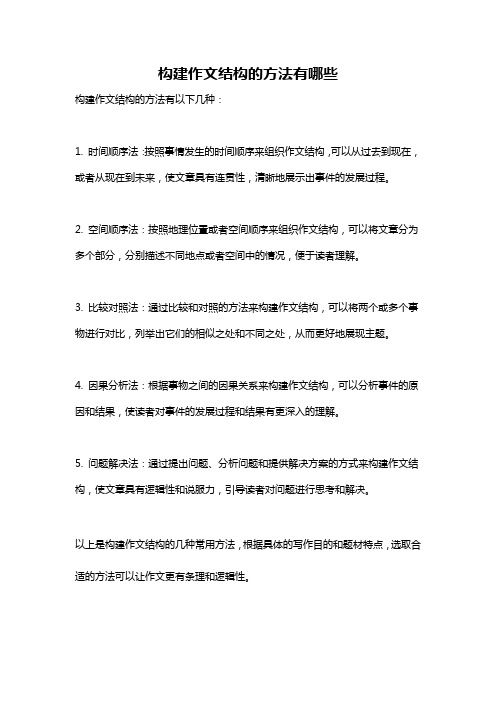 构建作文结构的方法有哪些

构建作文结构的方法有以下几种：

1. 时间顺序法：按照事情发生的时间顺序来组织作文结构，可以从过去到现在，或者从现在到未来，使文章具有连贯性，清晰地展示出事件的发展过程。

2. 空间顺序法：按照地理位置或者空间顺序来组织作文结构，可以将文章分为多个部分，分别描述不同地点或者空间中的情况，便于读者理解。

3. 比较对照法：通过比较和对照的方法来构建作文结构，可以将两个或多个事物进行对比，列举出它们的相似之处和不同之处，从而更好地展现主题。

4. 因果分析法：根据事物之间的因果关系来构建作文结构，可以分析事件的原因和结果，使读者对事件的发展过程和结果有更深入的理解。

5. 问题解决法：通过提出问题、分析问题和提供解决方案的方式来构建作文结构，使文章具有逻辑性和说服力，引导读者对问题进行思考和解决。

以上是构建作文结构的几种常用方法，根据具体的写作目的和题材特点，选取合适的方法可以让作文更有条理和逻辑性。